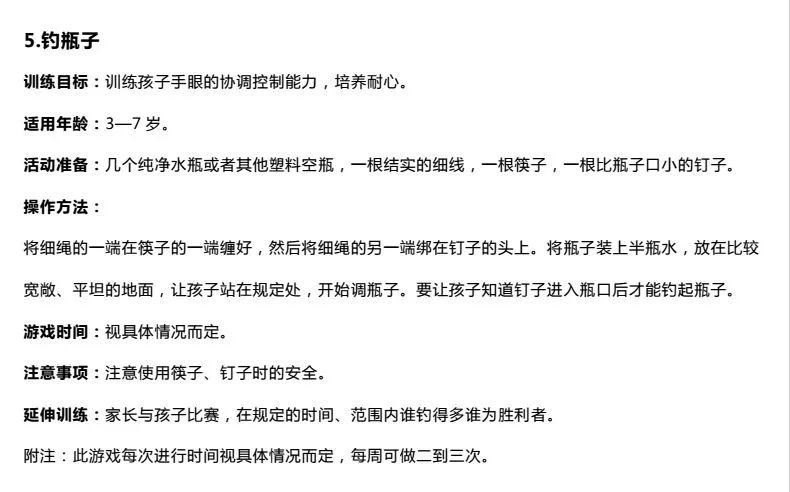 5.钓瓶子

训练目标：训练孩子手眼的协调控制能力，培养耐心。

适用年龄：3—7岁。

活动准备：几个纯净水瓶或者其他塑料空瓶，一根结实的细线，一根筷子，一根比瓶子口小的钉子。

操作方法：

将细绳的一端在筷子的一端缠好，然后将细绳的另一端绑在钉子的头上。将瓶子装上半瓶水，放在比较宽敞、平坦的地面，让孩子站在规定处，开始调瓶子。要让孩子知道钉子进入瓶口后才能钓起瓶子。

游戏时间：视具体情况而定。

注意事项：注意使用筷子、钉子时的安全。

延伸训练：家长与孩子比赛，在规定的时间、范围内谁钓得多谁为胜利者。

附注：此游戏每次进行时间视具体情况而定，每周可做二到三次。